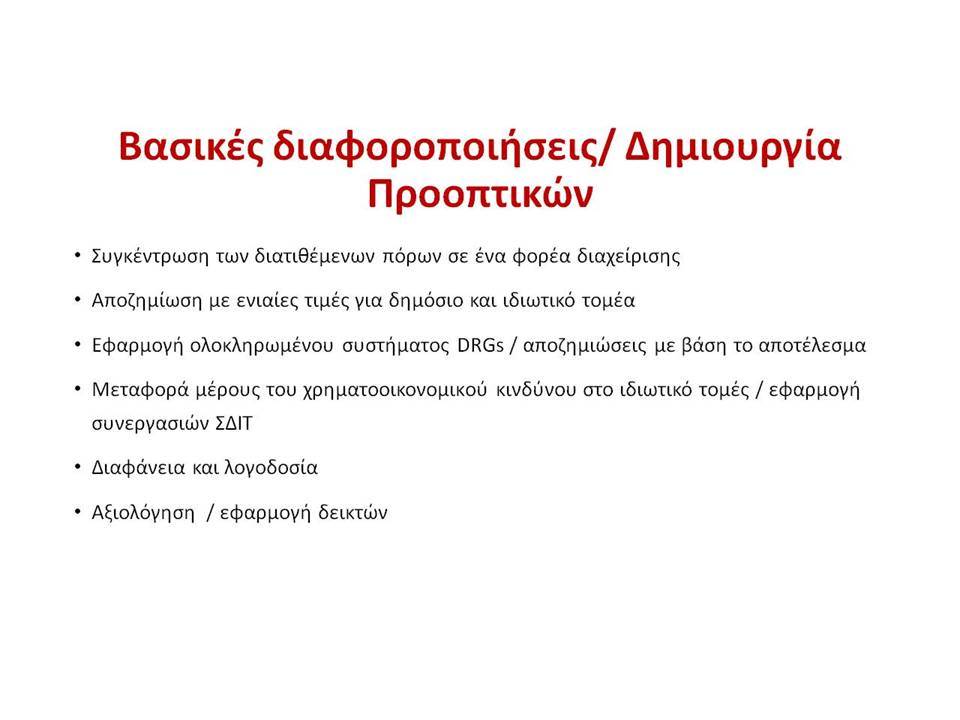 Βασικές διαφοροποιήσεις/ Δημιουργία Προοπτικών

• Συγκέντρωση των διατιθέμενων πόρων σε ένα φορέα διαχείρισης

• Αποζημίωση με ενιαίες τιμές για δημόσιο και ιδιωτικό τομέα

• Εφαρμογή ολοκληρωμένου συστήματος DRGs / αποζημιώσεις με βάση το αποτέλεσμα

• Μεταφορά μέρους του χρηματοοικονομικού κινδύνου στο ιδιωτικό τομές / εφαρμογή συνεργασιών ΣΔΙΤ

• Διαφάνεια και λογοδοσία

• Αξιολόγηση / εφαρμογή δεικτών